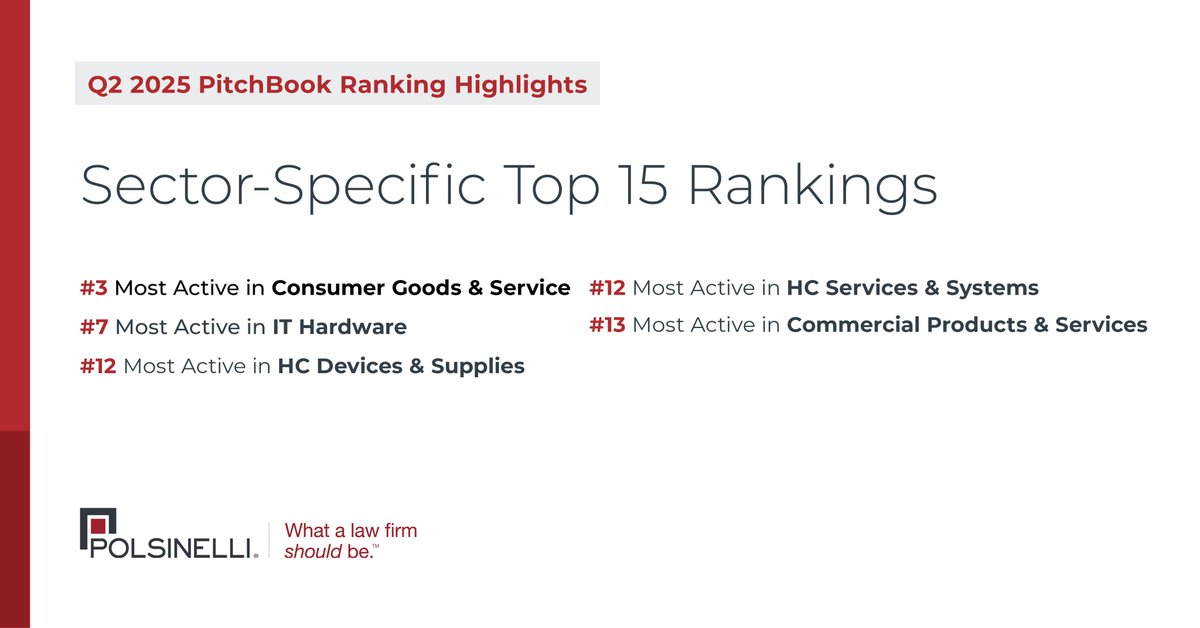 Q2 2025 PitchBook Ranking Highlights

Sector-Specific Top 15 Rankings

#3 Most Active in Consumer Goods & Service

#7 Most Active in IT Hardware

#12 Most Active in HC Devices & Supplies

#12 Most Active in HC Services & Systems

#13 Most Active in Commercial Products & Services

POLSINELLI® What a law firm should be.™